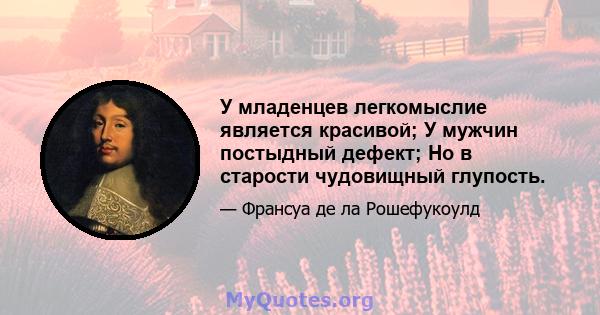 У младенцев легкомыслие является красивой; У мужчин постыдный дефект; Но в старости чудовищный глупость.

— Франсуа де ла Рошефукоулд

MyQuotes.org